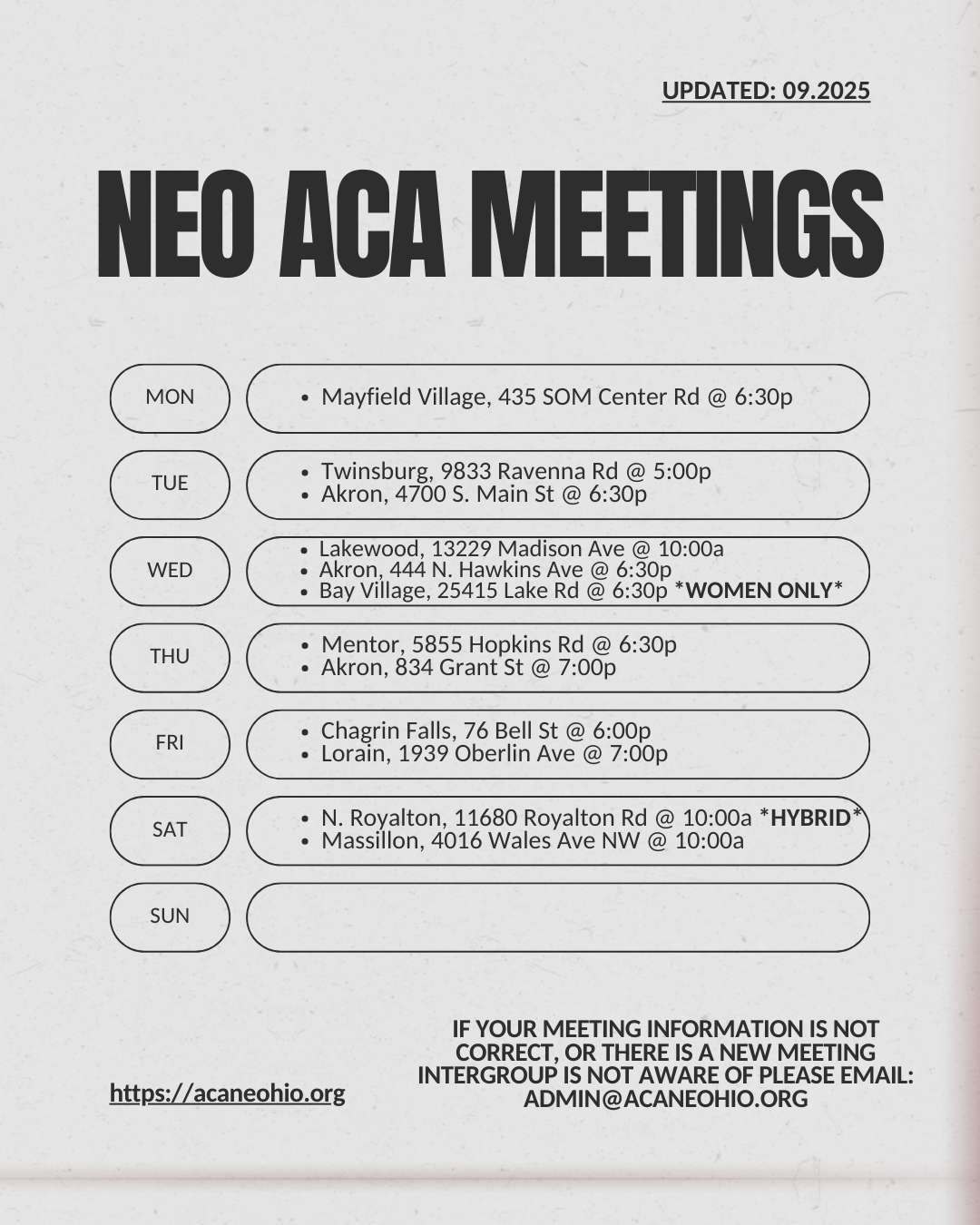 UPDATED: 09.2025

NEO ACA MEETINGS

MON
- Mayfield Village, 435 SOM Center Rd @ 6:30p

TUE
- Twinsburg, 9833 Ravenna Rd @ 5:00p
- Akron, 4700 S. Main St @ 6:30p

WED
- Lakewood, 13229 Madison Ave @ 10:00a
- Akron, 444 N. Hawkins Ave @ 6:30p
- Bay Village, 25415 Lake Rd @ 6:30p *WOMEN ONLY*

THU
- Mentor, 5855 Hopkins Rd @ 6:30p
- Akron, 834 Grant St @ 7:00p

FRI
- Chagrin Falls, 76 Bell St @ 6:00p
- Lorain, 1939 Oberlin Ave @ 7:00p

SAT
- N. Royalton, 11680 Royalton Rd @ 10:00a *HYBRID*
- Massillon, 4016 Wales Ave NW @ 10:00a

SUN

https://acaneohio.org

IF YOUR MEETING INFORMATION IS NOT CORRECT, OR THERE IS A NEW MEETING INTERGROUP IS NOT AWARE OF PLEASE EMAIL: ADMIN@ACANEOHIO.ORG